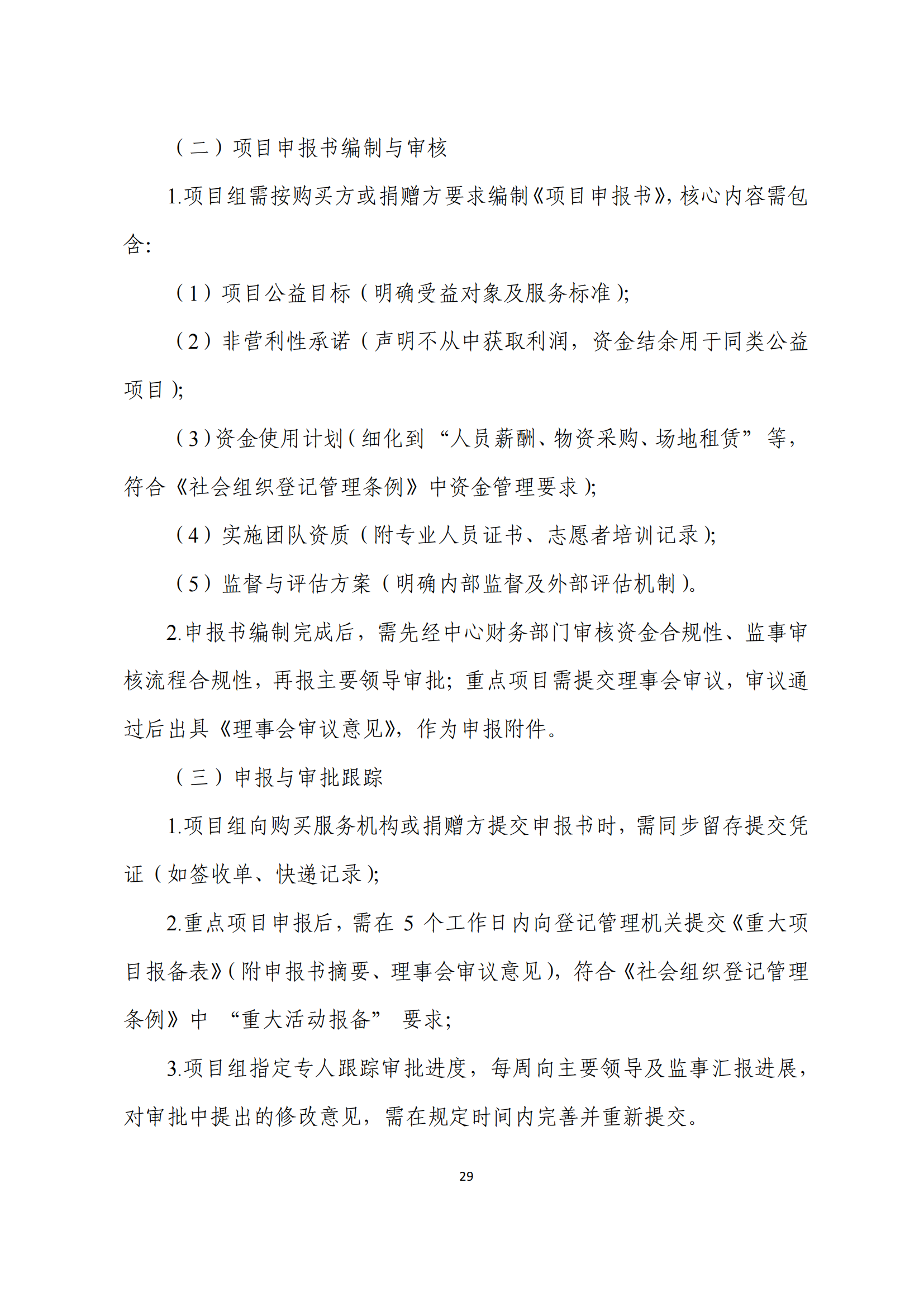 （二）项目申报书编制与审核

1.项目组需按购买方或捐赠方要求编制《项目申报书》，核心内容需包含：

（1）项目公益目标（明确受益对象及服务标准）;

（2）非营利性承诺（声明不从中获取利润，资金结余用于同类公益项目）;

（3）资金使用计划（细化到“人员薪酬、物资采购、场地租赁”等，符合《社会组织登记管理条例》中资金管理要求）;

（4）实施团队资质（附专业人员证书、志愿者培训记录）;

（5）监督与评估方案（明确内部监督及外部评估机制）。

2.申报书编制完成后，需先经中心财务部门审核资金合规性、监事审核流程合规性，再报主要领导审批；重点项目需提交理事会审议，审议通过后出具《理事会审议意见》，作为申报附件。

（三）申报与审批跟踪

1.项目组向购买服务机构或捐赠方提交申报书时，需同步留存提交凭证（如签收单、快递记录）;

2.重点项目申报后，需在 5 个工作日内向登记管理机关提交《重大项目报备表》（附申报书摘要、理事会审议意见），符合《社会组织登记管理条例》中“重大活动报备”要求;

3.项目组指定专人跟踪审批进度，每周向主要领导及监事汇报进展，对审批中提出的修改意见，需在规定时间内完善并重新提交。

29